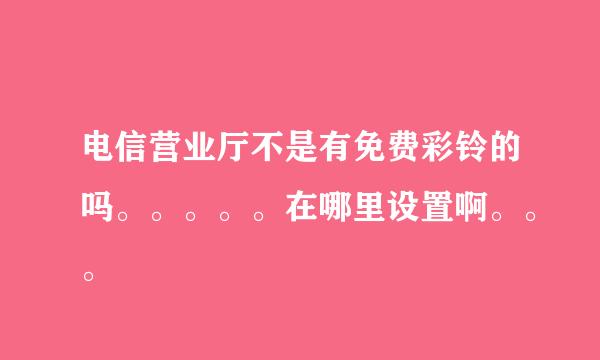 电信营业厅不是有免费彩铃的吗。。。。。在哪里设置啊。。。